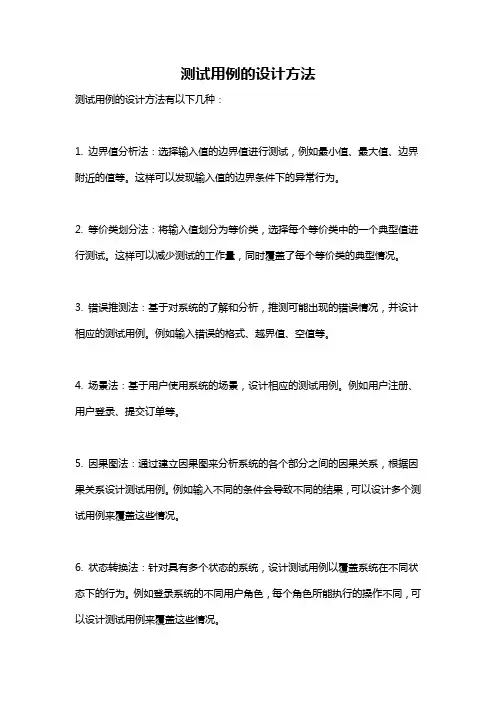 测试用例的设计方法

测试用例的设计方法有以下几种：

1. 边界值分析法：选择输入值的边界值进行测试，例如最小值、最大值、边界附近的值等。这样可以发现输入值的边界条件下的异常行为。

2. 等价类划分法：将输入值划分为等价类，选择每个等价类中的一个典型值进行测试。这样可以减少测试的工作量，同时覆盖了每个等价类的典型情况。

3. 错误推测法：基于对系统的了解和分析，推测可能出现的错误情况，并设计相应的测试用例。例如输入错误的格式、越界值、空值等。

4. 场景法：基于用户使用系统的场景，设计相应的测试用例。例如用户注册、用户登录、提交订单等。

5. 因果图法：通过建立因果图来分析系统的各个部分之间的因果关系，根据因果关系设计测试用例。例如输入不同的条件会导致不同的结果，可以设计多个测试用例来覆盖这些情况。

6. 状态转换法：针对具有多个状态的系统，设计测试用例以覆盖系统在不同状态下的行为。例如登录系统的不同用户角色，每个角色所能执行的操作不同，可以设计测试用例来覆盖这些情况。